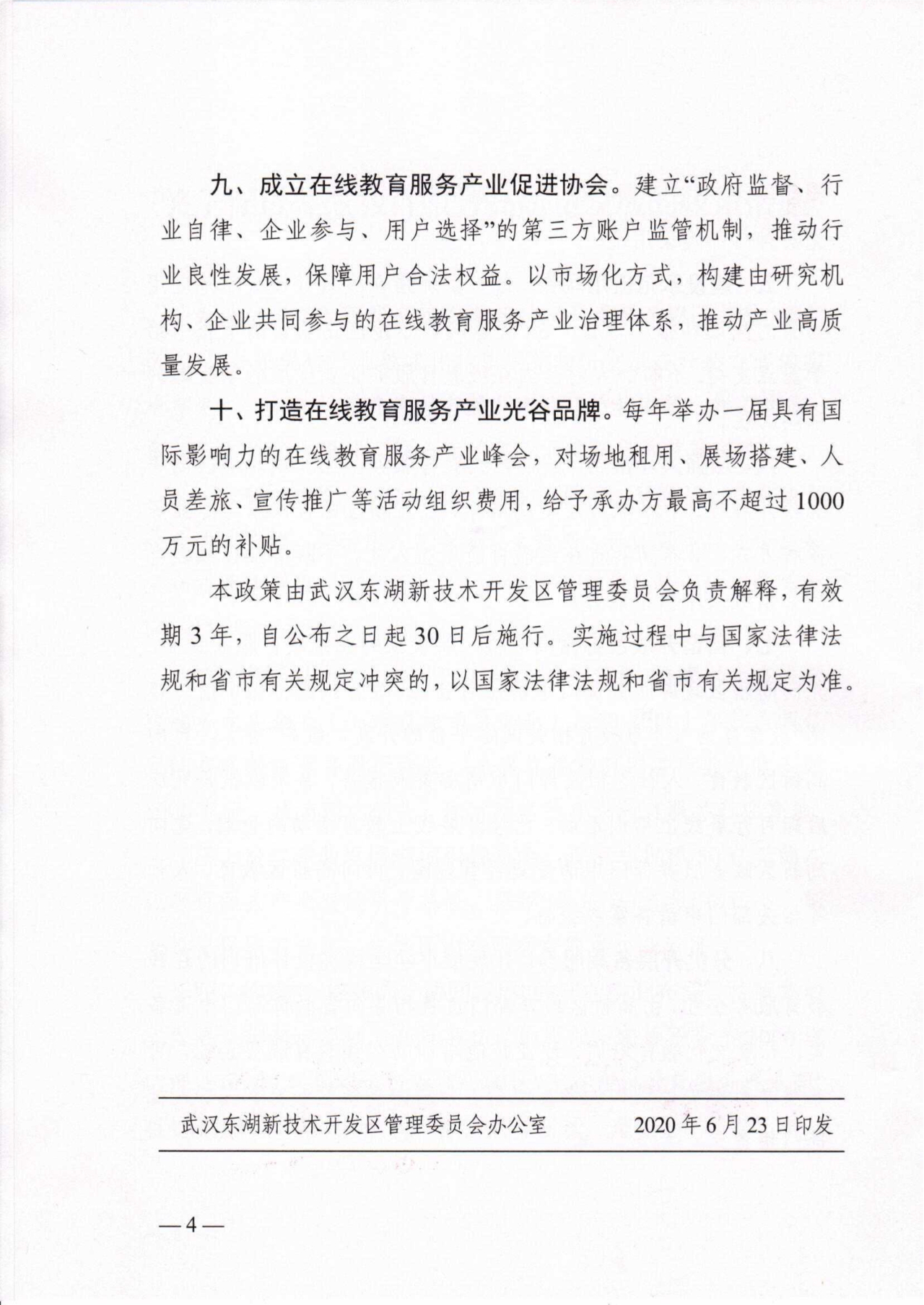 九、成立在线教育服务产业促进协会。建立“政府监督、行业自律、企业参与、用户选择”的第三方账户监管机制，推动行业良性发展，保障用户合法权益。以市场化方式，构建由研究机构、企业共同参与的在线教育服务产业治理体系，推动产业高质量发展。

十、打造在线教育服务产业光谷品牌。每年举办一届具有国际影响力的在线教育服务产业峰会，对场地租用、展场搭建、人员差旅、宣传推广等活动组织费用，给予承办方最高不超过1000万元的补贴。

本政策由武汉东湖新技术开发区管理委员会负责解释，有效期3年，自公布之日起30日后施行。实施过程中与国家法律法规和省市有关规定冲突的，以国家法律法规和省市有关规定为准。

武汉东湖新技术开发区管理委员会办公室　　2020年6月23日印发

—4—